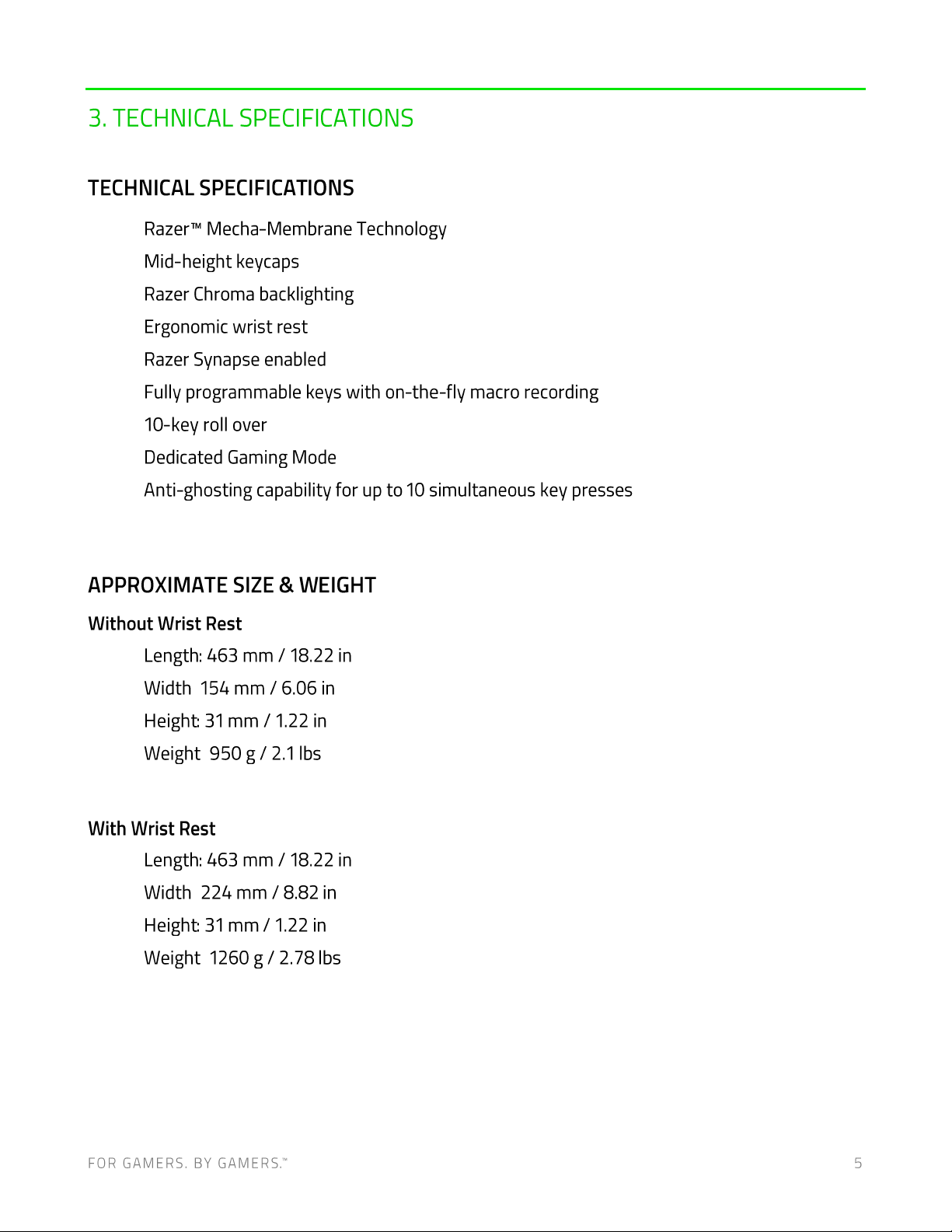 3. TECHNICAL SPECIFICATIONS

TECHNICAL SPECIFICATIONS

Razer™ Mecha-Membrane Technology

Mid-height keycaps

Razer Chroma backlighting

Ergonomic wrist rest

Razer Synapse enabled

Fully programmable keys with on-the-fly macro recording

10-key roll over

Dedicated Gaming Mode

Anti-ghosting capability for up to 10 simultaneous key presses

APPROXIMATE SIZE & WEIGHT

Without Wrist Rest

Length: 463 mm / 18.22 in

Width 154 mm / 6.06 in

Height: 31 mm / 1.22 in

Weight 950 g / 2.1 lbs

With Wrist Rest

Length: 463 mm / 18.22 in

Width 224 mm / 8.82 in

Height: 31 mm / 1.22 in

Weight 1260 g / 2.78 lbs

FOR GAMERS. BY GAMERS.™

5